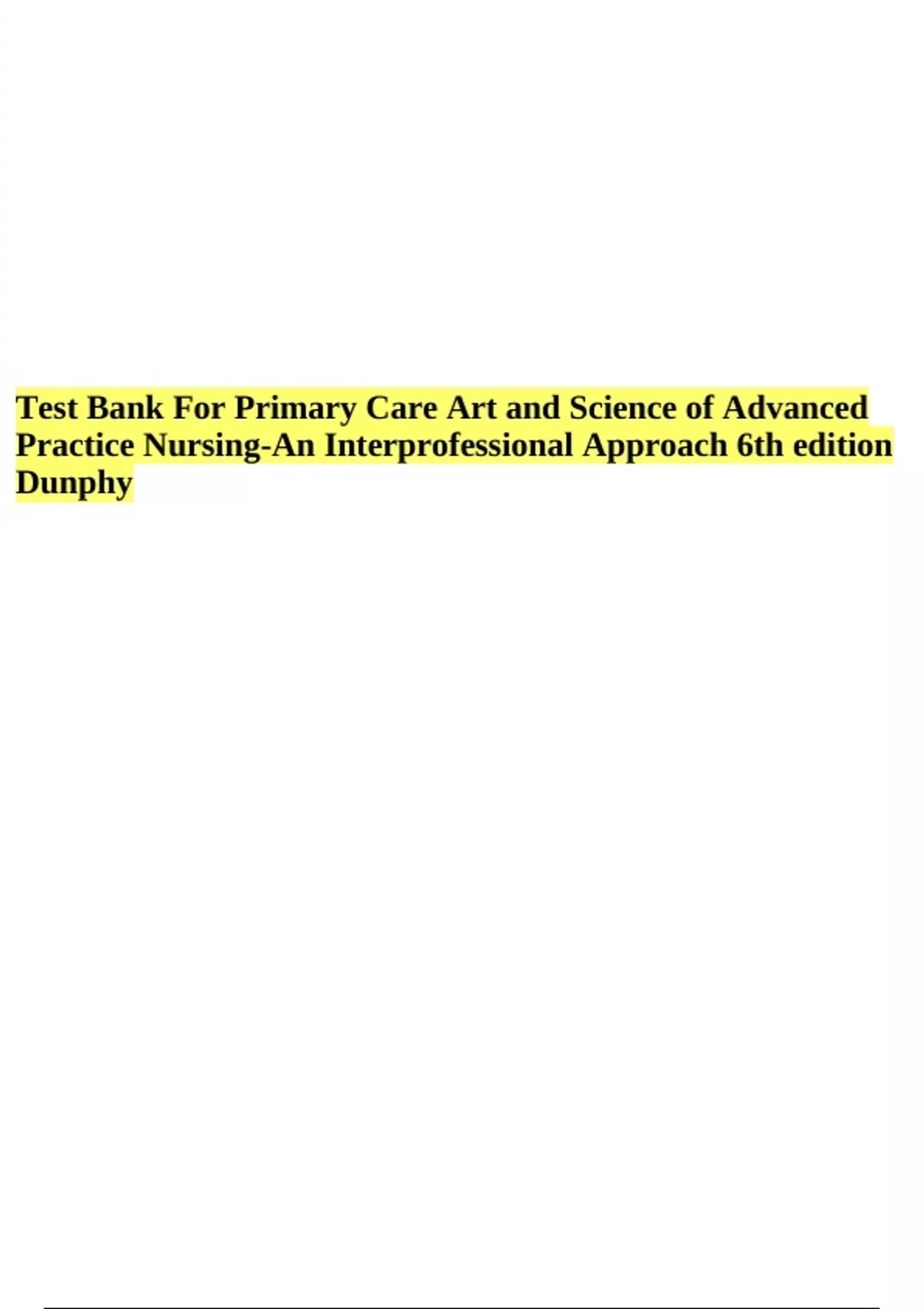 Test Bank For Primary Care Art and Science of Advanced Practice Nursing-An Interprofessional Approach 6th edition Dunphy